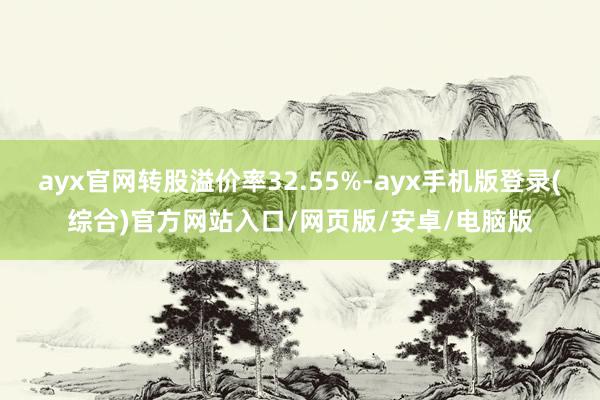 ayx官网转股溢价率32.55%-ayx手机版登录(综合)官方网站入口/网页版/安卓/电脑版